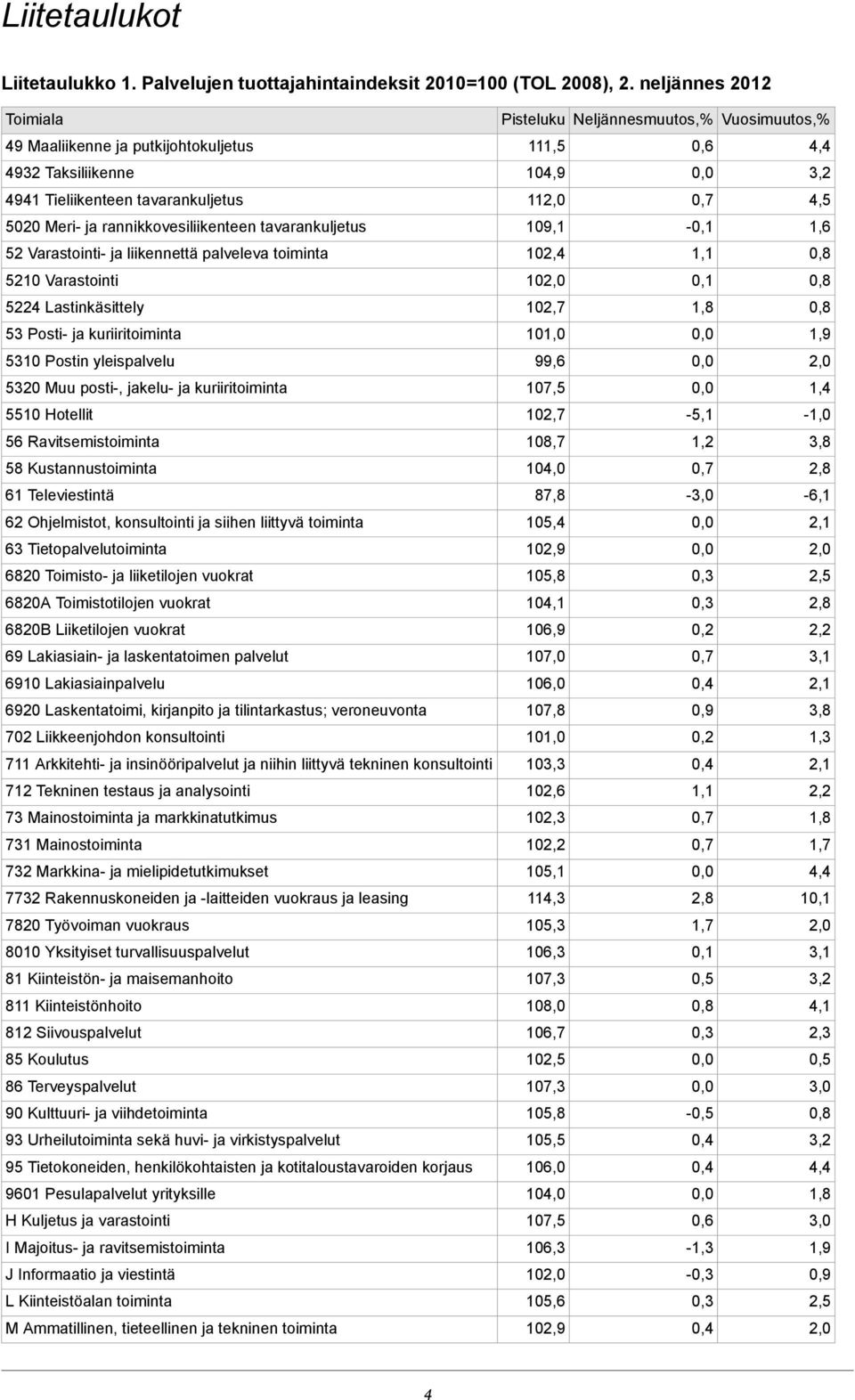 Liitetaulukot

Liitetaulukko 1. Palvelujen tuottajahintaindeksit 2010=100 (TOL 2008), 2. neljännes 2012

| Toimiala | Pisteluku | Neljännesmuutos,% | Vuosimuutos,% |
|---|---|---|---|
| 49 Maaliikenne ja putkijohtokuljetus | 111,5 | 0,6 | 4,4 |
| 4932 Taksiliikenne | 104,9 | 0,0 | 3,2 |
| 4941 Tieliikenteen tavarankuljetus | 112,0 | 0,7 | 4,5 |
| 5020 Meri- ja rannikkovesiliikenteen tavarankuljetus | 109,1 | -0,1 | 1,6 |
| 52 Varastointi- ja liikennettä palveleva toiminta | 102,4 | 1,1 | 0,8 |
| 5210 Varastointi | 102,0 | 0,1 | 0,8 |
| 5224 Lastinkäsittely | 102,7 | 1,8 | 0,8 |
| 53 Posti- ja kuriiritoiminta | 101,0 | 0,0 | 1,9 |
| 5310 Postin yleispalvelu | 99,6 | 0,0 | 2,0 |
| 5320 Muu posti-, jakelu- ja kuriiritoiminta | 107,5 | 0,0 | 1,4 |
| 5510 Hotellit | 102,7 | -5,1 | -1,0 |
| 56 Ravitsemistoiminta | 108,7 | 1,2 | 3,8 |
| 58 Kustannustoiminta | 104,0 | 0,7 | 2,8 |
| 61 Televiestintä | 87,8 | -3,0 | -6,1 |
| 62 Ohjelmistot, konsultointi ja siihen liittyvä toiminta | 105,4 | 0,0 | 2,1 |
| 63 Tietopalvelutoiminta | 102,9 | 0,0 | 2,0 |
| 6820 Toimisto- ja liiketilojen vuokrat | 105,8 | 0,3 | 2,5 |
| 6820A Toimistotilojen vuokrat | 104,1 | 0,3 | 2,8 |
| 6820B Liiketilojen vuokrat | 106,9 | 0,2 | 2,2 |
| 69 Lakiasiain- ja laskentatoimen palvelut | 107,0 | 0,7 | 3,1 |
| 6910 Lakiasiainpalvelu | 106,0 | 0,4 | 2,1 |
| 6920 Laskentatoimi, kirjanpito ja tilintarkastus; veroneuvonta | 107,8 | 0,9 | 3,8 |
| 702 Liikkeenjohdon konsultointi | 101,0 | 0,2 | 1,3 |
| 711 Arkkitehti- ja insinööripalvelut ja niihin liittyvä tekninen konsultointi | 103,3 | 0,4 | 2,1 |
| 712 Tekninen testaus ja analysointi | 102,6 | 1,1 | 2,2 |
| 73 Mainostoiminta ja markkinatutkimus | 102,3 | 0,7 | 1,8 |
| 731 Mainostoiminta | 102,2 | 0,7 | 1,7 |
| 732 Markkina- ja mielipidetutkimukset | 105,1 | 0,0 | 4,4 |
| 7732 Rakennuskoneiden ja -laitteiden vuokraus ja leasing | 114,3 | 2,8 | 10,1 |
| 7820 Työvoiman vuokraus | 105,3 | 1,7 | 2,0 |
| 8010 Yksityiset turvallisuuspalvelut | 106,3 | 0,1 | 3,1 |
| 81 Kiinteistön- ja maisemanhoito | 107,3 | 0,5 | 3,2 |
| 811 Kiinteistönhoito | 108,0 | 0,8 | 4,1 |
| 812 Siivouspalvelut | 106,7 | 0,3 | 2,3 |
| 85 Koulutus | 102,5 | 0,0 | 0,5 |
| 86 Terveyspalvelut | 107,3 | 0,0 | 3,0 |
| 90 Kulttuuri- ja viihdetoiminta | 105,8 | -0,5 | 0,8 |
| 93 Urheilutoiminta sekä huvi- ja virkistyspalvelut | 105,5 | 0,4 | 3,2 |
| 95 Tietokoneiden, henkilökohtaisten ja kotitaloustavaroiden korjaus | 106,0 | 0,4 | 4,4 |
| 9601 Pesulapalvelut yrityksille | 104,0 | 0,0 | 1,8 |
| H Kuljetus ja varastointi | 107,5 | 0,6 | 3,0 |
| I Majoitus- ja ravitsemistoiminta | 106,3 | -1,3 | 1,9 |
| J Informaatio ja viestintä | 102,0 | -0,3 | 0,9 |
| L Kiinteistöalan toiminta | 105,6 | 0,3 | 2,5 |
| M Ammatillinen, tieteellinen ja tekninen toiminta | 102,9 | 0,4 | 2,0 |

4